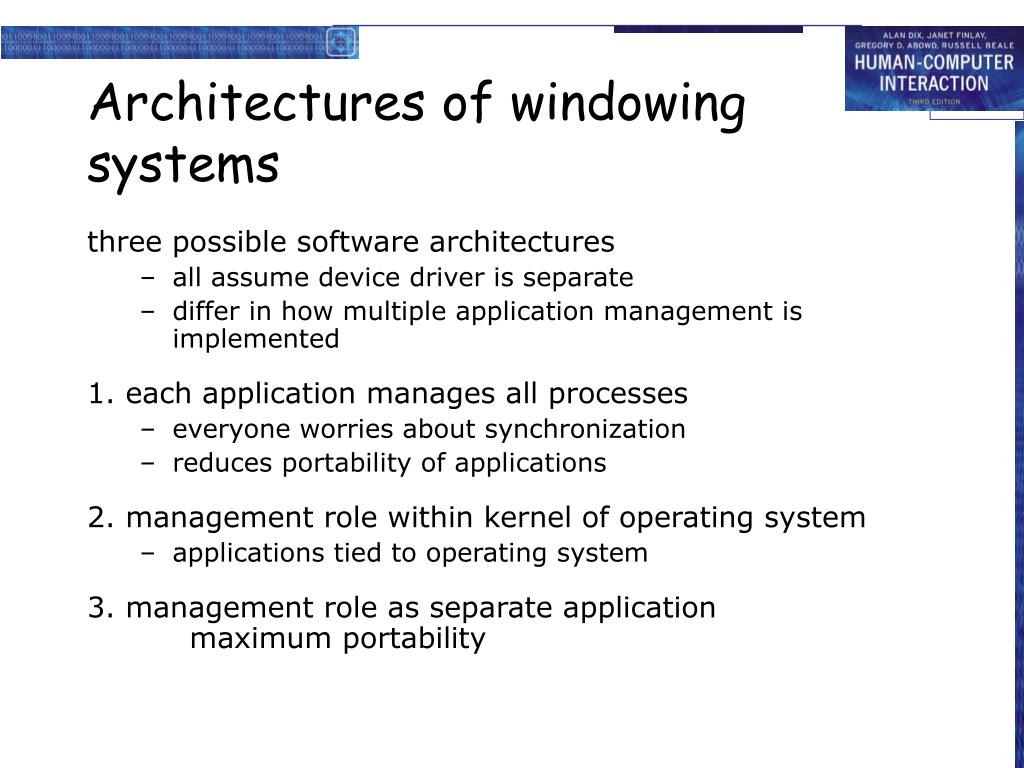 ALAN DIX, JANET FINLAY, GREGORY D. ABOWD, RUSSELL BEALE
HUMAN-COMPUTER INTERACTION
THIRD EDITION

Architectures of windowing systems

three possible software architectures
– all assume device driver is separate
– differ in how multiple application management is implemented

1. each application manages all processes
– everyone worries about synchronization
– reduces portability of applications

2. management role within kernel of operating system
– applications tied to operating system

3. management role as separate application
maximum portability